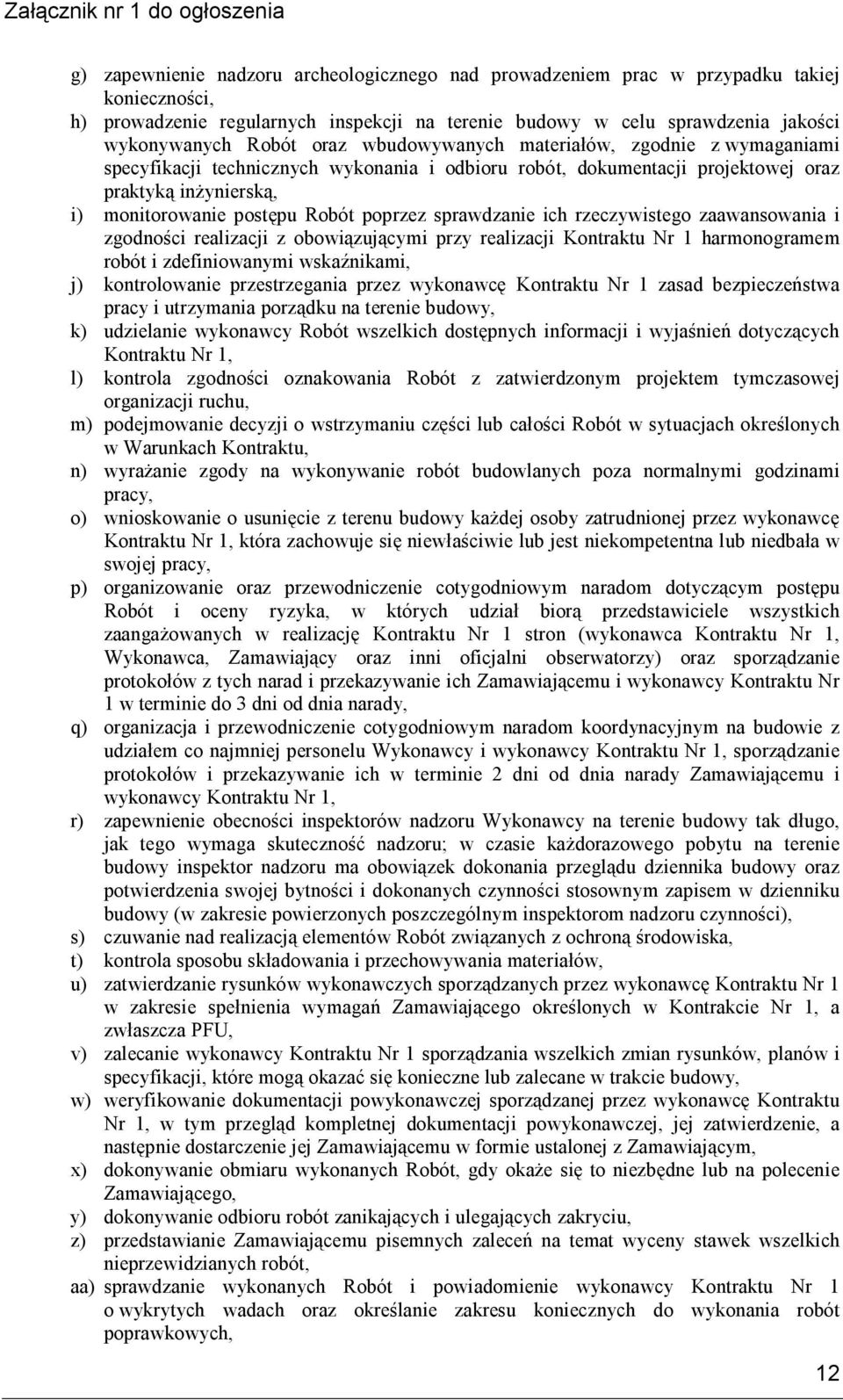 Załącznik nr 1 do ogłoszenia

g) zapewnienie nadzoru archeologicznego nad prowadzeniem prac w przypadku takiej konieczności,
h) prowadzenie regularnych inspekcji na terenie budowy w celu sprawdzenia jakości wykonywanych Robót oraz wbudowywanych materiałów, zgodnie z wymaganiami specyfikacji technicznych wykonania i odbioru robót, dokumentacji projektowej oraz praktyką inżynierską,
i) monitorowanie postępu Robót poprzez sprawdzanie ich rzeczywistego zaawansowania i zgodności realizacji z obowiązującymi przy realizacji Kontraktu Nr 1 harmonogramem robót i zdefiniowanymi wskaźnikami,
j) kontrolowanie przestrzegania przez wykonawcę Kontraktu Nr 1 zasad bezpieczeństwa pracy i utrzymania porządku na terenie budowy,
k) udzielanie wykonawcy Robót wszelkich dostępnych informacji i wyjaśnień dotyczących Kontraktu Nr 1,
l) kontrola zgodności oznakowania Robót z zatwierdzonym projektem tymczasowej organizacji ruchu,
m) podejmowanie decyzji o wstrzymaniu części lub całości Robót w sytuacjach określonych w Warunkach Kontraktu,
n) wyrażanie zgody na wykonywanie robót budowlanych poza normalnymi godzinami pracy,
o) wnioskowanie o usunięcie z terenu budowy każdej osoby zatrudnionej przez wykonawcę Kontraktu Nr 1, która zachowuje się niewłaściwie lub jest niekompetentna lub niedbała w swojej pracy,
p) organizowanie oraz przewodniczenie cotygodniowym naradom dotyczącym postępu Robót i oceny ryzyka, w których udział biorą przedstawiciele wszystkich zaangażowanych w realizację Kontraktu Nr 1 stron (wykonawca Kontraktu Nr 1, Wykonawca, Zamawiający oraz inni oficjalni obserwatorzy) oraz sporządzanie protokołów z tych narad i przekazywanie ich Zamawiającemu i wykonawcy Kontraktu Nr 1 w terminie do 3 dni od dnia narady,
q) organizacja i przewodniczenie cotygodniowym naradom koordynacyjnym na budowie z udziałem co najmniej personelu Wykonawcy i wykonawcy Kontraktu Nr 1, sporządzanie protokołów i przekazywanie ich w terminie 2 dni od dnia narady Zamawiającemu i wykonawcy Kontraktu Nr 1,
r) zapewnienie obecności inspektorów nadzoru Wykonawcy na terenie budowy tak długo, jak tego wymaga skuteczność nadzoru; w czasie każdorazowego pobytu na terenie budowy inspektor nadzoru ma obowiązek dokonania przeglądu dziennika budowy oraz potwierdzenia swojej bytności i dokonanych czynności stosownym zapisem w dzienniku budowy (w zakresie powierzonych poszczególnym inspektorom nadzoru czynności),
s) czuwanie nad realizacją elementów Robót związanych z ochroną środowiska,
t) kontrola sposobu składowania i przechowywania materiałów,
u) zatwierdzanie rysunków wykonawczych sporządzanych przez wykonawcę Kontraktu Nr 1 w zakresie spełnienia wymagań Zamawiającego określonych w Kontrakcie Nr 1, a zwłaszcza PFU,
v) zalecanie wykonawcy Kontraktu Nr 1 sporządzania wszelkich zmian rysunków, planów i specyfikacji, które mogą okazać się konieczne lub zalecane w trakcie budowy,
w) weryfikowanie dokumentacji powykonawczej sporządzanej przez wykonawcę Kontraktu Nr 1, w tym przegląd kompletnej dokumentacji powykonawczej, jej zatwierdzenie, a następnie dostarczenie jej Zamawiającemu w formie ustalonej z Zamawiającym,
x) dokonywanie obmiaru wykonanych Robót, gdy okaże się to niezbędne lub na polecenie Zamawiającego,
y) dokonywanie odbioru robót zanikających i ulegających zakryciu,
z) przedstawianie Zamawiającemu pisemnych zaleceń na temat wyceny stawek wszelkich nieprzewidzianych robót,
aa) sprawdzanie wykonanych Robót i powiadomienie wykonawcy Kontraktu Nr 1 o wykrytych wadach oraz określanie zakresu koniecznych do wykonania robót poprawkowych,

12